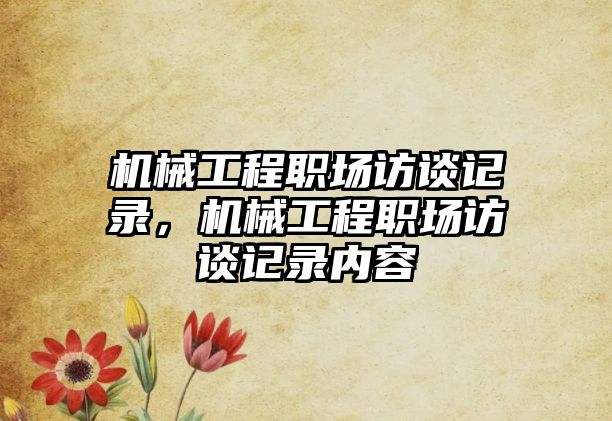 机械工程职场访谈记录，机械工程职场访谈记录内容